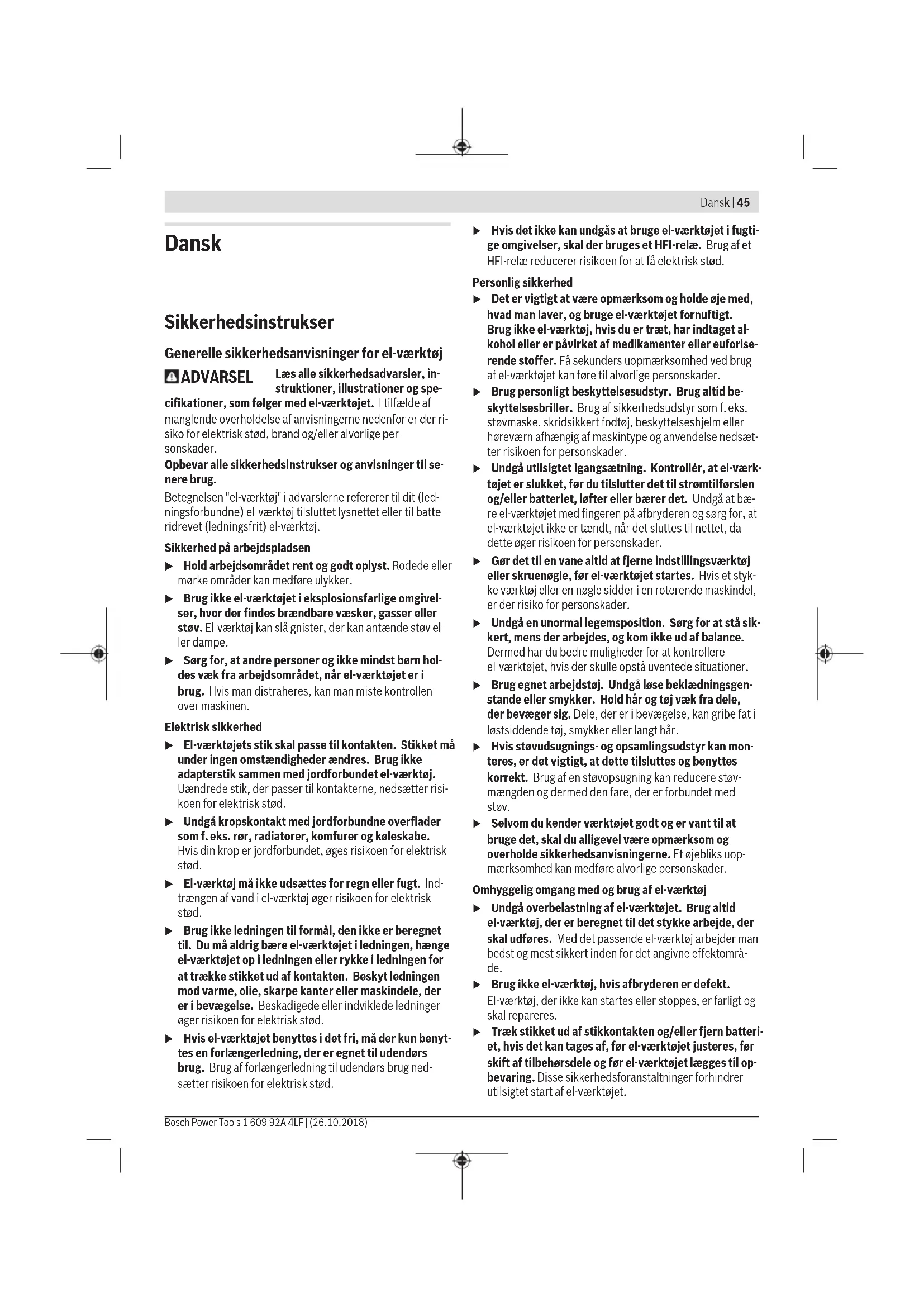 Dansk | 45

Dansk

Sikkerhedsinstrukser

Generelle sikkerhedsanvisninger for el-værktøj

ADVARSEL Læs alle sikkerhedsadvarsler, instruktioner, illustrationer og specifikationer, som følger med el-værktøjet. I tilfælde af manglende overholdelse af anvisningerne nedenfor er der risiko for elektrisk stød, brand og/eller alvorlige personskader.

Opbevar alle sikkerhedsinstrukser og anvisninger til senere brug.

Betegnelsen "el-værktøj" i advarslerne refererer til dit (ledningsforbundne) el-værktøj tilsluttet lysnettet eller til batteridrevet (ledningsfrit) el-værktøj.

Sikkerhed på arbejdspladsen

▶ Hold arbejdsområdet rent og godt oplyst. Rodede eller mørke områder kan medføre ulykker.

▶ Brug ikke el-værktøjet i eksplosionsfarlige omgivelser, hvor der findes brændbare væsker, gasser eller støv. El-værktøj kan slå gnister, der kan antænde støv eller dampe.

▶ Sørg for, at andre personer og ikke mindst børn holdes væk fra arbejdsområdet, når el-værktøjet er i brug. Hvis man distraheres, kan man miste kontrollen over maskinen.

Elektrisk sikkerhed

▶ El-værktøjets stik skal passe til kontakten. Stikket må under ingen omstændigheder ændres. Brug ikke adapterstik sammen med jordforbundet el-værktøj. Uændrede stik, der passer til kontakterne, nedsætter risikoen for elektrisk stød.

▶ Undgå kropskontakt med jordforbundne overflader som f. eks. rør, radiatorer, komfurer og køleskabe. Hvis din krop er jordforbundet, øges risikoen for elektrisk stød.

▶ El-værktøj må ikke udsættes for regn eller fugt. Indtrængen af vand i el-værktøj øger risikoen for elektrisk stød.

▶ Brug ikke ledningen til formål, den ikke er beregnet til. Du må aldrig bære el-værktøjet i ledningen, hænge el-værktøjet op i ledningen eller rykke i ledningen for at trække stikket ud af kontakten. Beskyt ledningen mod varme, olie, skarpe kanter eller maskindele, der er i bevægelse. Beskadigede eller indviklede ledninger øger risikoen for elektrisk stød.

▶ Hvis el-værktøjet benyttes i det fri, må der kun benyttes en forlængerledning, der er egnet til udendørs brug. Brug af forlængerledning til udendørs brug nedsætter risikoen for elektrisk stød.

▶ Hvis det ikke kan undgås at bruge el-værktøjet i fugtige omgivelser, skal der bruges et HFI-relæ. Brug af et HFI-relæ reducerer risikoen for at få elektrisk stød.

Personlig sikkerhed

▶ Det er vigtigt at være opmærksom og holde øje med, hvad man laver, og bruge el-værktøjet fornuftigt. Brug ikke el-værktøj, hvis du er træt, har indtaget alkohol eller er påvirket af medikamenter eller euforiserende stoffer. Få sekunders uopmærksomhed ved brug af el-værktøjet kan føre til alvorlige personskader.

▶ Brug personligt beskyttelsesudstyr. Brug altid beskyttelsesbriller. Brug af sikkerhedsudstyr som f. eks. støvmaske, skridsikkert fodtøj, beskyttelseshjelm eller høreværn afhængig af maskintype og anvendelse nedsætter risikoen for personskader.

▶ Undgå utilsigtet igangsætning. Kontrollér, at el-værktøjet er slukket, før du tilslutter det til strømtilførslen og/eller batteriet, løfter eller bærer det. Undgå at bære el-værktøjet med fingeren på afbryderen og sørg for, at el-værktøjet ikke er tændt, når det sluttes til nettet, da dette øger risikoen for personskader.

▶ Gør det til en vane altid at fjerne indstillingsværktøj eller skruenøgle, før el-værktøjet startes. Hvis et stykke værktøj eller en nøgle sidder i en roterende maskindel, er der risiko for personskader.

▶ Undgå en unormal legemsposition. Sørg for at stå sikkert, mens der arbejdes, og kom ikke ud af balance. Dermed har du bedre muligheder for at kontrollere el-værktøjet, hvis der skulle opstå uventede situationer.

▶ Brug egnet arbejdstøj. Undgå løse beklædningsgenstande eller smykker. Hold hår og tøj væk fra dele, der bevæger sig. Dele, der er i bevægelse, kan gribe fat i løstsiddende tøj, smykker eller langt hår.

▶ Hvis støvudsugnings- og opsamlingsudstyr kan monteres, er det vigtigt, at dette tilsluttes og benyttes korrekt. Brug af en støvopsugning kan reducere støvmængden og dermed den fare, der er forbundet med støv.

▶ Selvom du kender værktøjet godt og er vant til at bruge det, skal du alligevel være opmærksom og overholde sikkerhedsanvisningerne. Et øjebliks uopmærksomhed kan medføre alvorlige personskader.

Omhyggelig omgang med og brug af el-værktøj

▶ Undgå overbelastning af el-værktøjet. Brug altid el-værktøj, der er beregnet til det stykke arbejde, der skal udføres. Med det passende el-værktøj arbejder man bedst og mest sikkert inden for det angivne effektområde.

▶ Brug ikke el-værktøj, hvis afbryderen er defekt. El-værktøj, der ikke kan startes eller stoppes, er farligt og skal repareres.

▶ Træk stikket ud af stikkontakten og/eller fjern batteriet, hvis det kan tages af, før el-værktøjet justeres, før skift af tilbehørsdele og før el-værktøjet lægges til opbevaring. Disse sikkerhedsforanstaltninger forhindrer utilsigtet start af el-værktøjet.

Bosch Power Tools 1 609 92A 4LF | (26.10.2018)